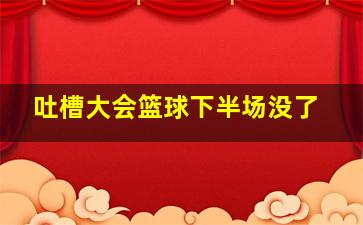 吐槽大会篮球下半场没了